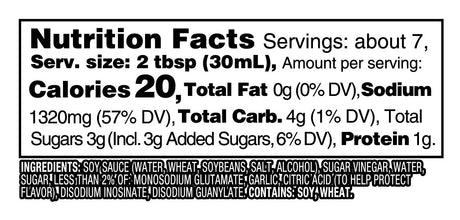 Nutrition Facts Servings: about 7, Serv. size: 2 tbsp (30mL), Amount per serving: Calories 20, Total Fat 0g (0% DV), Sodium 1320mg (57% DV), Total Carb. 4g (1% DV), Total Sugars 3g (Incl. 3g Added Sugars, 6% DV), Protein 1g.

INGREDIENTS: SOY SAUCE (WATER, WHEAT, SOYBEANS, SALT, ALCOHOL), SUGAR VINEGAR, WATER, SUGAR, LESS THAN 2% OF: MONOSODIUM GLUTAMATE, GARLIC, CITRIC ACID (TO HELP PROTECT FLAVOR), DISODIUM INOSINATE, DISODIUM GUANYLATE. CONTAINS: SOY, WHEAT.